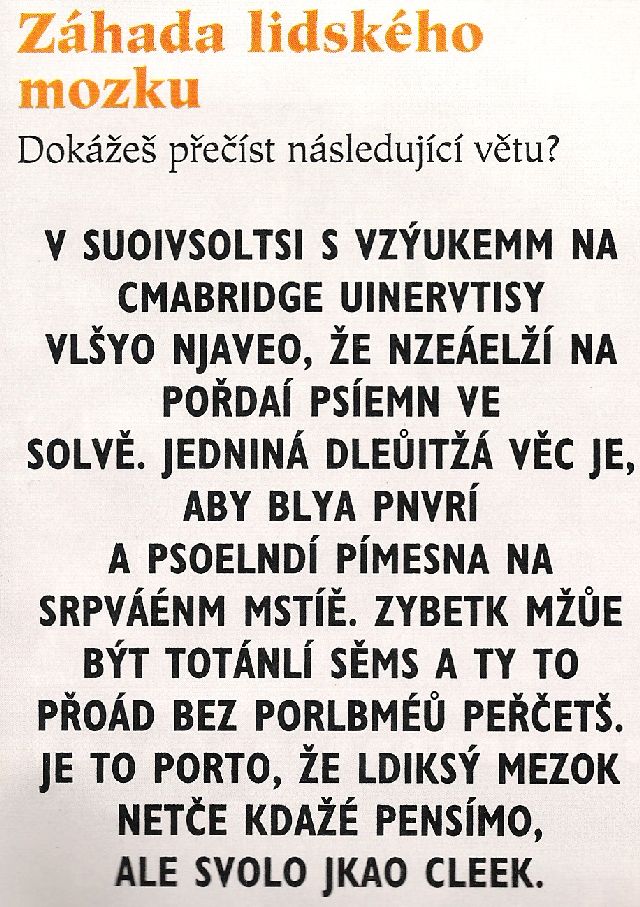 Záhada lidského mozku

Dokážeš přečíst následující větu?

V SUOIVSOLTSI S VZÝUKEMM NA CMABRIDGE UINERVTISY VLŠYO NJAVEO, ŽE NZEÁELŽÍ NA POŘDAÍ PSÍEMN VE SOLVĚ. JEDNINÁ DLEŮITŽÁ VĚC JE, ABY BLYA PNVRÍ A PSOELNDÍ PÍMESNA NA SRPVÁÉNM MSTÍĚ. ZYBETK MŽŮE BÝT TOTÁNLÍ SĚMS A TY TO PŘOÁD BEZ PORLBMÉŮ PEŘČETŠ. JE TO PORTO, ŽE LDIKSÝ MEZOK NETČE KDAŽÉ PENSÍMO, ALE SVOLO JKAO CLEEK.